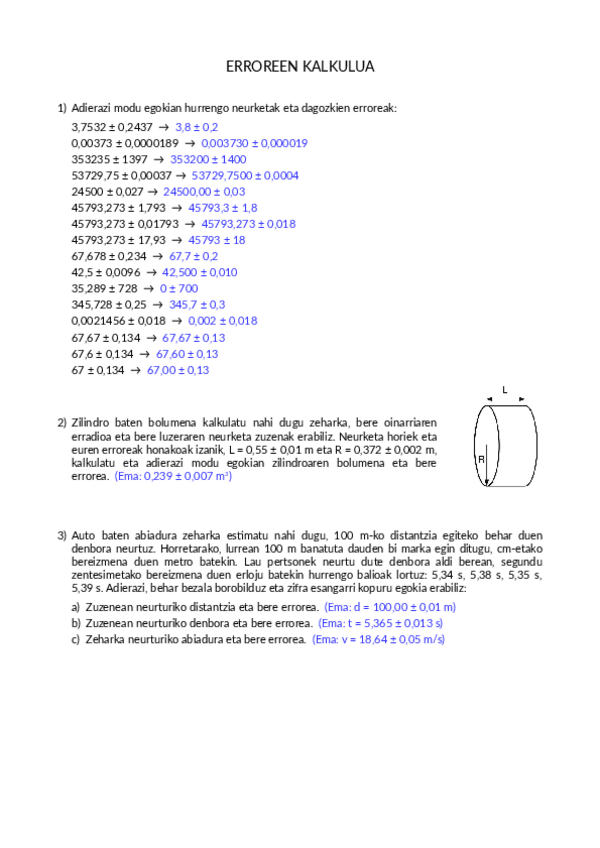 ERROREEN KALKULUA

1) Adierazi modu egokian hurrengo neurketak eta dagozkien erroreak:

3,7532 ± 0,2437 → 3,8 ± 0,2
0,00373 ± 0,0000189 → 0,003730 ± 0,000019
353235 ± 1397 → 353200 ± 1400
53729,75 ± 0,00037 → 53729,7500 ± 0,0004
24500 ± 0,027 → 24500,00 ± 0,03
45793,273 ± 1,793 → 45793,3 ± 1,8
45793,273 ± 0,01793 → 45793,273 ± 0,018
45793,273 ± 17,93 → 45793 ± 18
67,678 ± 0,234 → 67,7 ± 0,2
42,5 ± 0,0096 → 42,500 ± 0,010
35,289 ± 728 → 0 ± 700
345,728 ± 0,25 → 345,7 ± 0,3
0,0021456 ± 0,018 → 0,002 ± 0,018
67,67 ± 0,134 → 67,67 ± 0,13
67,6 ± 0,134 → 67,60 ± 0,13
67 ± 0,134 → 67,00 ± 0,13

2) Zilindro baten bolumena kalkulatu nahi dugu zeharka, bere oinarriaren erradioa eta bere luzeraren neurketa zuzenak erabiliz. Neurketa horiek eta euren erroreak honakoak izanik, L = 0,55 ± 0,01 m eta R = 0,372 ± 0,002 m, kalkulatu eta adierazi modu egokian zilindroaren bolumena eta bere errorea. (Ema: 0,239 ± 0,007 m³)

L

R

3) Auto baten abiadura zeharka estimatu nahi dugu, 100 m-ko distantzia egiteko behar duen denbora neurtuz. Horretarako, lurrean 100 m banatuta dauden bi marka egin ditugu, cm-etako bereizmena duen metro batekin. Lau pertsonek neurtu dute denbora aldi berean, segundu zentesimetako bereizmena duen erloju batekin hurrengo balioak lortuz: 5,34 s, 5,38 s, 5,35 s, 5,39 s. Adierazi, behar bezala borobilduz eta zifra esangarri kopuru egokia erabiliz:

a) Zuzenean neurturiko distantzia eta bere errorea. (Ema: d = 100,00 ± 0,01 m)
b) Zuzenean neurturiko denbora eta bere errorea. (Ema: t = 5,365 ± 0,013 s)
c) Zeharka neurturiko abiadura eta bere errorea. (Ema: v = 18,64 ± 0,05 m/s)